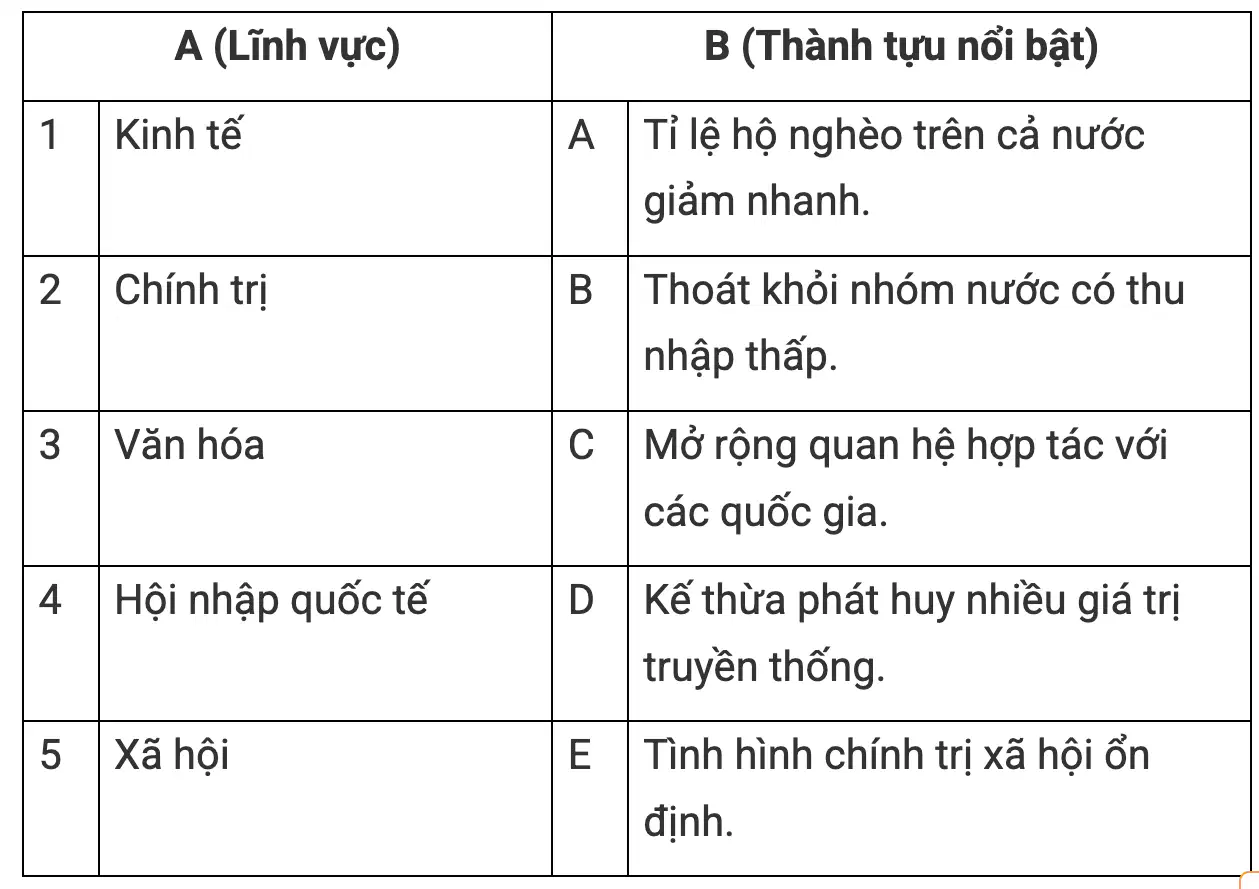 | A (Lĩnh vực) | | B (Thành tựu nổi bật) | |
|---|---|---|---|
| 1 | Kinh tế | A | Tỉ lệ hộ nghèo trên cả nước giảm nhanh. |
| 2 | Chính trị | B | Thoát khỏi nhóm nước có thu nhập thấp. |
| 3 | Văn hóa | C | Mở rộng quan hệ hợp tác với các quốc gia. |
| 4 | Hội nhập quốc tế | D | Kế thừa phát huy nhiều giá trị truyền thống. |
| 5 | Xã hội | E | Tình hình chính trị xã hội ổn định. |